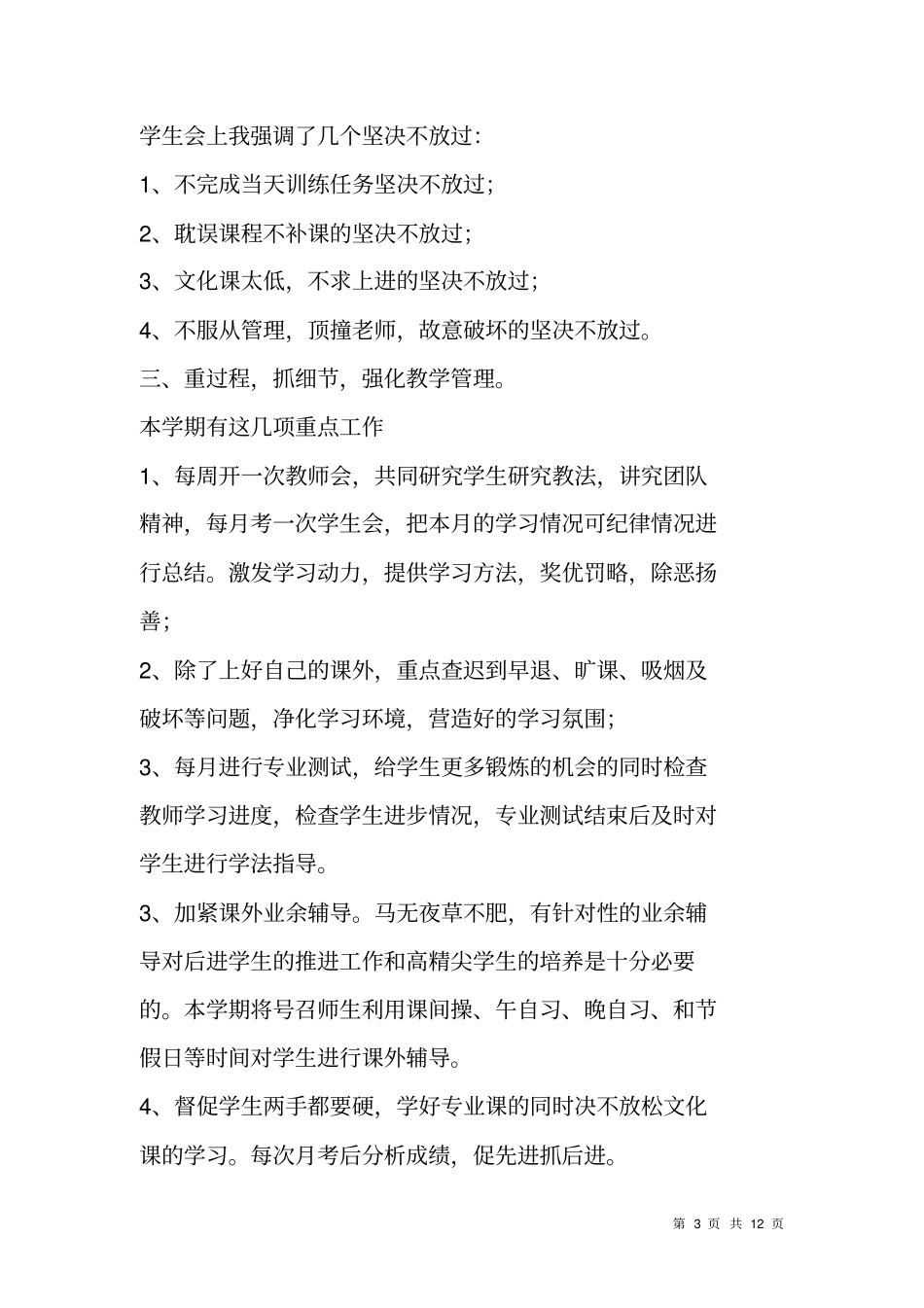 学生会上我强调了几个坚决不放过:

1、不完成当天训练任务坚决不放过;

2、耽误课程不补课的坚决不放过;

3、文化课太低，不求上进的坚决不放过;

4、不服从管理，顶撞老师，故意破坏的坚决不放过。

三、重过程，抓细节，强化教学管理。

本学期有这几项重点工作

1、每周开一次教师会，共同研究学生研究教法，讲究团队精神，每月考一次学生会，把本月的学习情况可纪律情况进行总结。激发学习动力，提供学习方法，奖优罚略，除恶扬善;

2、除了上好自己的课外，重点查迟到早退、旷课、吸烟及破坏等问题，净化学习环境，营造好的学习氛围;

3、每月进行专业测试，给学生更多锻炼的机会的同时检查教师学习进度，检查学生进步情况，专业测试结束后及时对学生进行学法指导。

3、加紧课外业余辅导。马无夜草不肥，有针对性的业余辅导对后进学生的推进工作和高精尖学生的培养是十分必要的。本学期将号召师生利用课间操、午自习、晚自习、和节假日等时间对学生进行课外辅导。

4、督促学生两手都要硬，学好专业课的同时决不放松文化课的学习。每次月考后分析成绩，促先进抓后进。

第 3 页 共 12 页